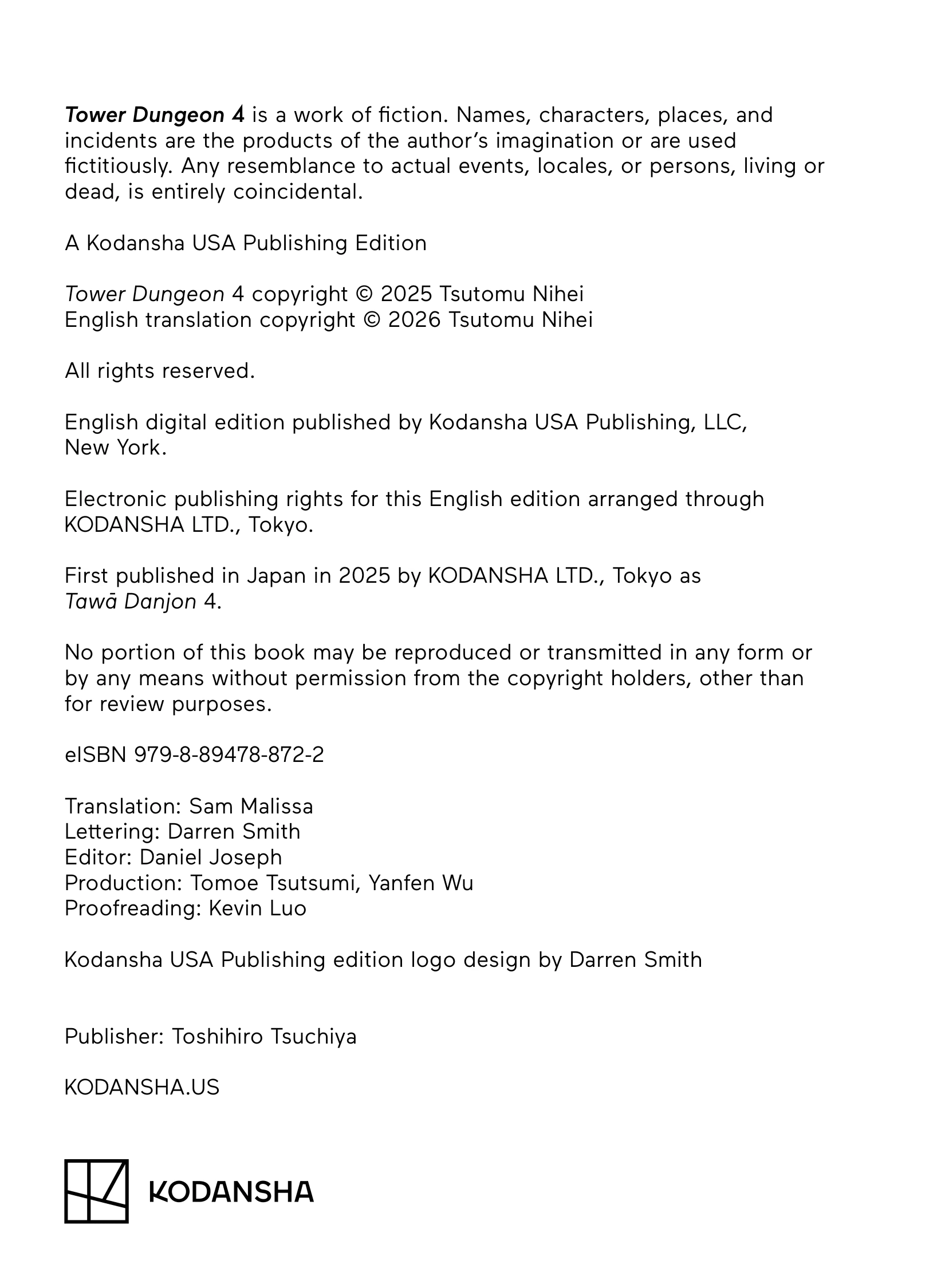 Tower Dungeon 4 is a work of fiction. Names, characters, places, and incidents are the products of the author's imagination or are used fictitiously. Any resemblance to actual events, locales, or persons, living or dead, is entirely coincidental.

A Kodansha USA Publishing Edition

Tower Dungeon 4 copyright © 2025 Tsutomu Nihei
English translation copyright © 2026 Tsutomu Nihei

All rights reserved.

English digital edition published by Kodansha USA Publishing, LLC, New York.

Electronic publishing rights for this English edition arranged through KODANSHA LTD., Tokyo.

First published in Japan in 2025 by KODANSHA LTD., Tokyo as Tawā Danjon 4.

No portion of this book may be reproduced or transmitted in any form or by any means without permission from the copyright holders, other than for review purposes.

eISBN 979-8-89478-872-2

Translation: Sam Malissa
Lettering: Darren Smith
Editor: Daniel Joseph
Production: Tomoe Tsutsumi, Yanfen Wu
Proofreading: Kevin Luo

Kodansha USA Publishing edition logo design by Darren Smith

Publisher: Toshihiro Tsuchiya

KODANSHA.US

KODANSHA